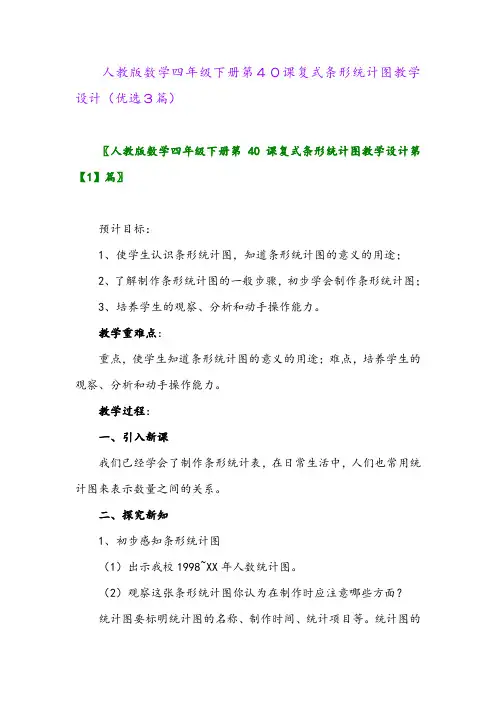 人教版数学四年级下册第４０课复式条形统计图教学设计（优选３篇）

〖人教版数学四年级下册第 40 课复式条形统计图教学设计第【1】篇〗

预计目标：

1、使学生认识条形统计图，知道条形统计图的意义的用途；

2、了解制作条形统计图的一般步骤，初步学会制作条形统计图；

3、培养学生的观察、分析和动手操作能力。

教学重难点：

重点，使学生知道条形统计图的意义的用途；难点，培养学生的观察、分析和动手操作能力。

教学过程：

一、引入新课

我们已经学会了制作条形统计表，在日常生活中，人们也常用统计图来表示数量之间的关系。

二、探究新知

1、初步感知条形统计图

（1）出示我校 1998~XX 年人数统计图。

（2）观察这张条形统计图你认为在制作时应注意哪些方面？

统计图要标明统计图的名称、制作时间、统计项目等。统计图的